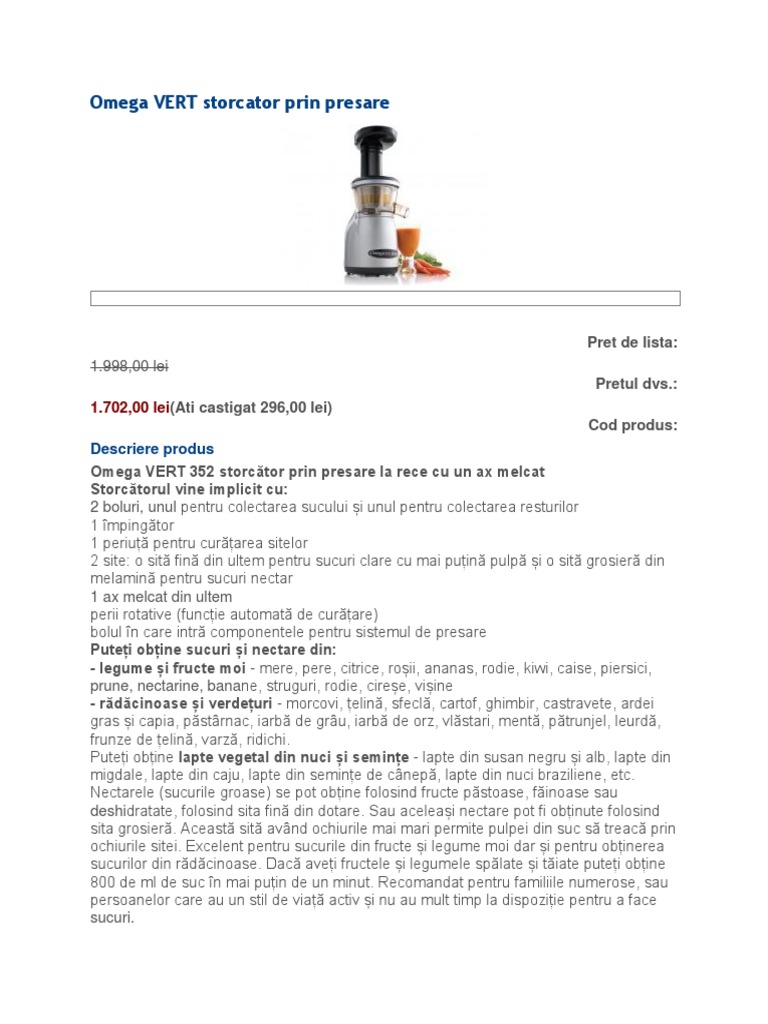 Omega VERT storcator prin presare

Pret de lista:

1.998,00 lei

Pretul dvs.:

1.702,00 lei(Ati castigat 296,00 lei)

Cod produs:

Descriere produs

Omega VERT 352 storcător prin presare la rece cu un ax melcat
Storcătorul vine implicit cu:
2 boluri, unul pentru colectarea sucului și unul pentru colectarea resturilor
1 împingător
1 periuță pentru curățarea sitelor
2 site: o sită fină din ultem pentru sucuri clare cu mai puțină pulpă și o sită grosieră din melamină pentru sucuri nectar
1 ax melcat din ultem
perii rotative (funcție automată de curățare)
bolul în care intră componentele pentru sistemul de presare
Puteți obține sucuri și nectare din:
- legume și fructe moi - mere, pere, citrice, roșii, ananas, rodie, kiwi, caise, piersici, prune, nectarine, banane, struguri, rodie, cireșe, vișine
- rădăcinoase și verdețuri - morcovi, țelină, sfeclă, cartof, ghimbir, castravete, ardei gras și capia, păstârnac, iarbă de grâu, iarbă de orz, vlăstari, mentă, pătrunjel, leurdă, frunze de țelină, varză, ridichi.
Puteți obține lapte vegetal din nuci și semințe - lapte din susan negru și alb, lapte din migdale, lapte din caju, lapte din semințe de cânepă, lapte din nuci braziliene, etc.
Nectarele (sucurile groase) se pot obține folosind fructe păstoase, făinoase sau deshidratate, folosind sita fină din dotare. Sau aceleași nectare pot fi obținute folosind sita grosieră. Această sită având ochiurile mai mari permite pulpei din suc să treacă prin ochiurile sitei. Excelent pentru sucurile din fructe și legume moi dar și pentru obținerea sucurilor din rădăcinoase. Dacă aveți fructele și legumele spălate și tăiate puteți obține 800 de ml de suc în mai puțin de un minut. Recomandat pentru familiile numerose, sau persoanelor care au un stil de viață activ și nu au mult timp la dispoziție pentru a face sucuri.